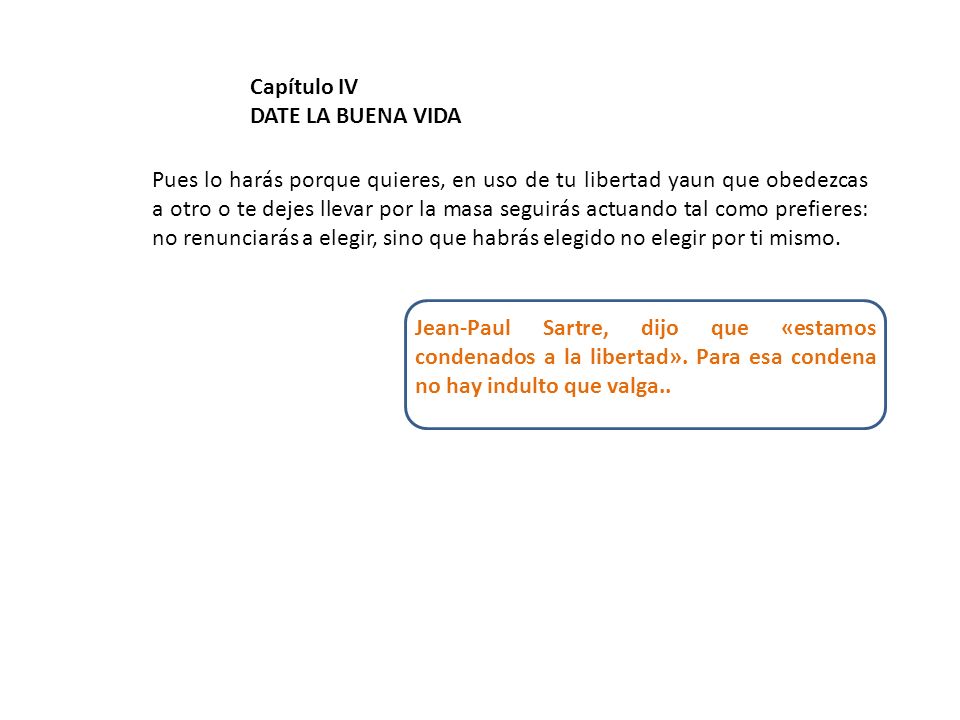 Capítulo IV
DATE LA BUENA VIDA

Pues lo harás porque quieres, en uso de tu libertad yaun que obedezcas a otro o te dejes llevar por la masa seguirás actuando tal como prefieres: no renunciarás a elegir, sino que habrás elegido no elegir por ti mismo.

Jean-Paul Sartre, dijo que «estamos condenados a la libertad». Para esa condena no hay indulto que valga..